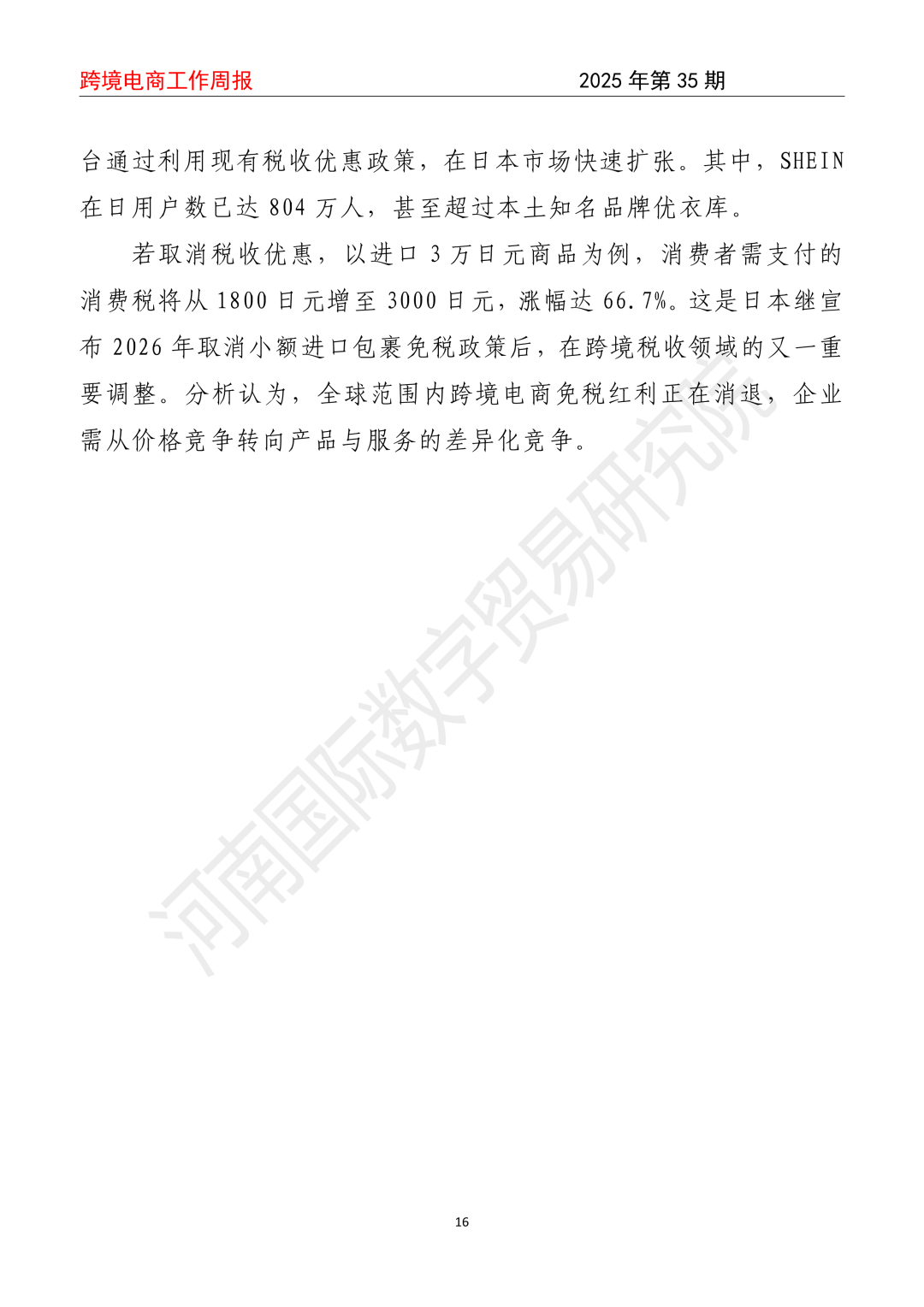 跨境电商工作周报　　2025 年第 35 期

台通过利用现有税收优惠政策，在日本市场快速扩张。其中，SHEIN 在日用户数已达 804 万人，甚至超过本土知名品牌优衣库。

若取消税收优惠，以进口 3 万日元商品为例，消费者需支付的消费税将从 1800 日元增至 3000 日元，涨幅达 66.7%。这是日本继宣布 2026 年取消小额进口包裹免税政策后，在跨境税收领域的又一重要调整。分析认为，全球范围内跨境电商免税红利正在消退，企业需从价格竞争转向产品与服务的差异化竞争。

河南国际数字贸易研究院

16